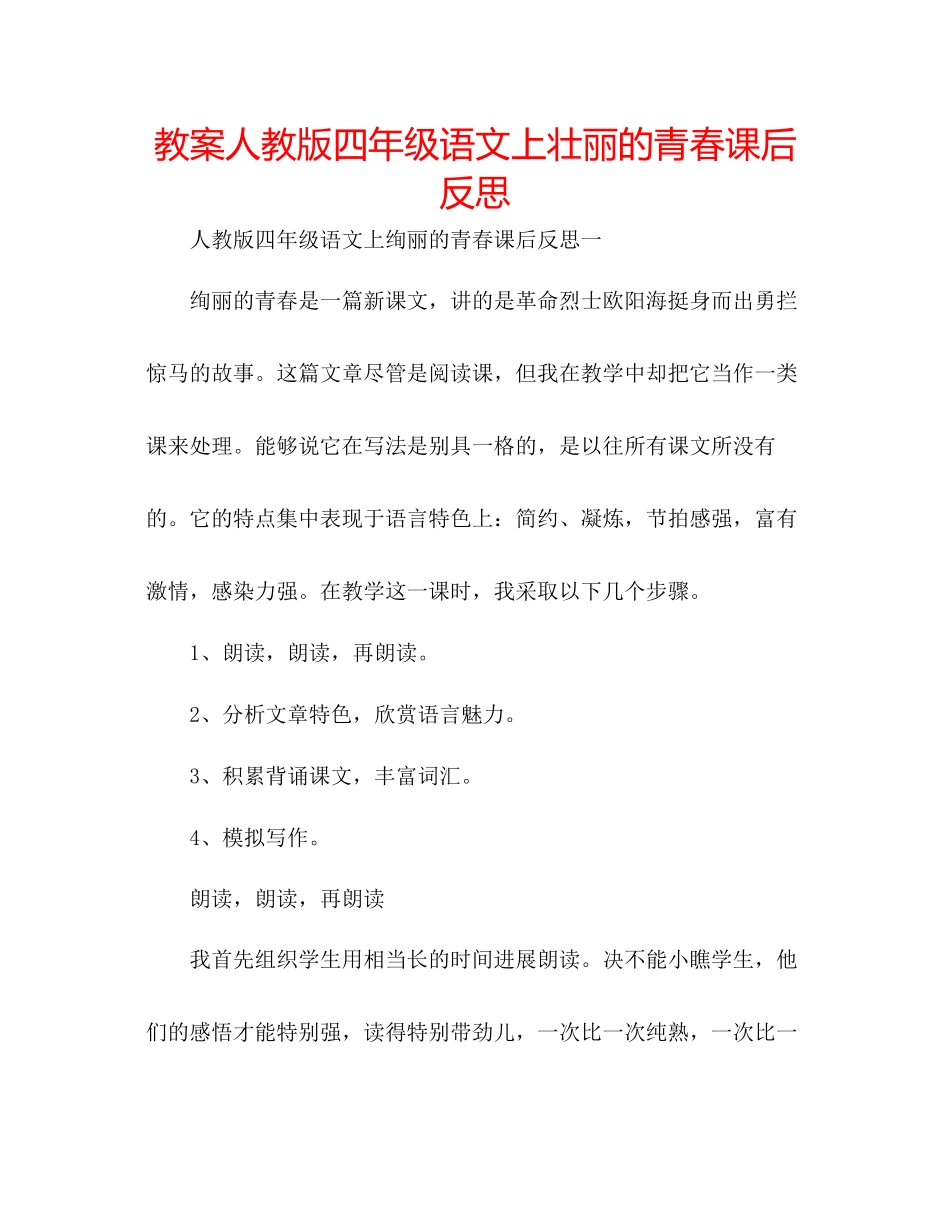 教案人教版四年级语文上壮丽的青春课后反思

人教版四年级语文上绚丽的青春课后反思一

绚丽的青春是一篇新课文，讲的是革命烈士欧阳海挺身而出勇拦惊马的故事。这篇文章尽管是阅读课，但我在教学中却把它当作一类课来处理。能够说它在写法是别具一格的，是以往所有课文所没有的。它的特点集中表现于语言特色上：简约、凝炼，节拍感强，富有激情，感染力强。在教学这一课时，我采取以下几个步骤。

1、朗读，朗读，再朗读。

2、分析文章特色，欣赏语言魅力。

3、积累背诵课文，丰富词汇。

4、模拟写作。

朗读，朗读，再朗读

我首先组织学生用相当长的时间进展朗读。决不能小瞧学生，他们的感悟才能特别强，读得特别带劲儿，一次比一次纯熟，一次比一